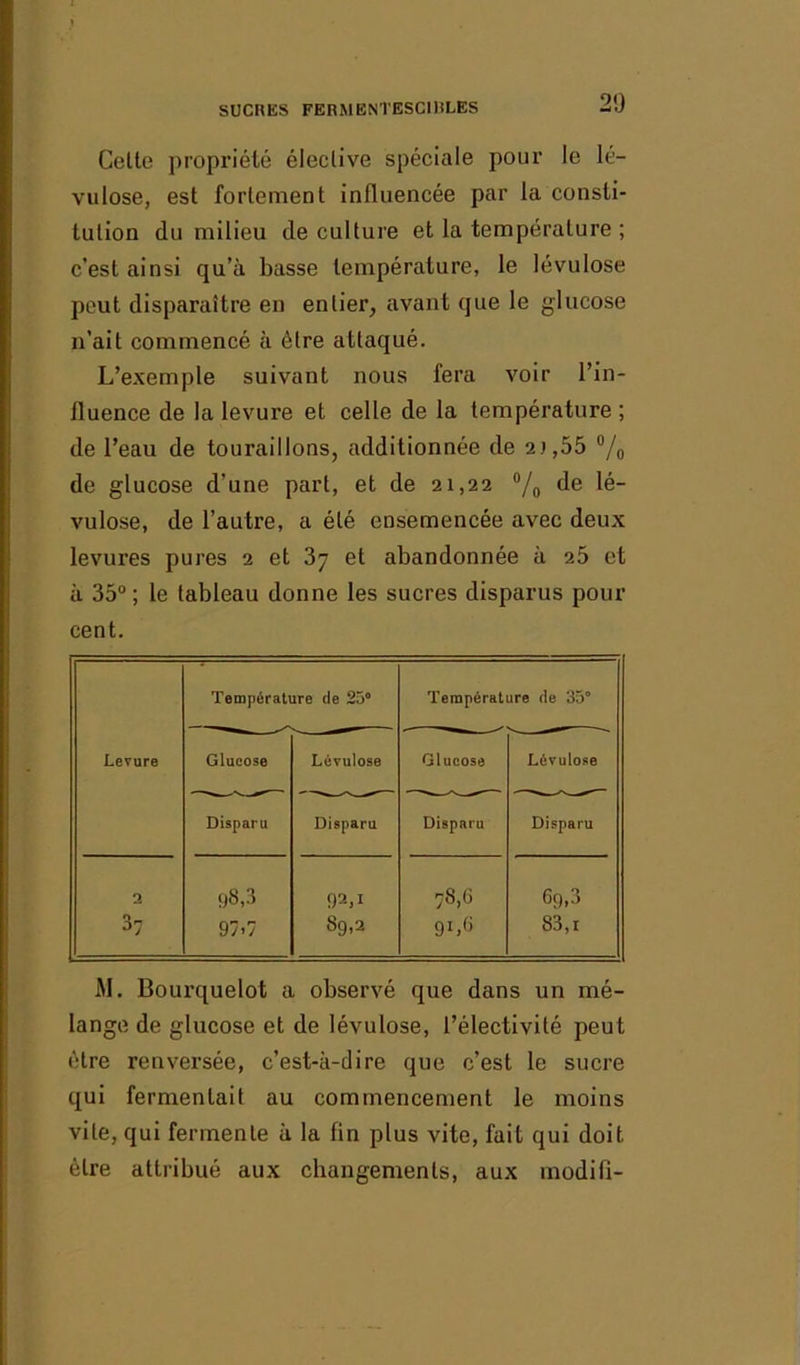 SUCRES FERMENTESCIBLES 29

Cette propriété élective spéciale pour le lévulose, est fortement influencée par la constitution du milieu de culture et la température ; c'est ainsi qu'à basse température, le lévulose peut disparaître en entier, avant que le glucose n'ait commencé à être attaqué.

L'exemple suivant nous fera voir l'influence de la levure et celle de la température ; de l'eau de touraillons, additionnée de 21,55 $^0/_0$ de glucose d'une part, et de 21,22 $^0/_0$ de lévulose, de l'autre, a été ensemencée avec deux levures pures 2 et 37 et abandonnée à 25 et à 35° ; le tableau donne les sucres disparus pour cent.

| Levure | Température de 25° Glucose Disparu | Température de 25° Lévulose Disparu | Température de 35° Glucose Disparu | Température de 35° Lévulose Disparu |
|---|---|---|---|---|
| 2 | 98,3 | 92,1 | 78,6 | 69,3 |
| 37 | 97,7 | 89,2 | 91,6 | 83,1 |

M. Bourquelot a observé que dans un mélange de glucose et de lévulose, l'électivité peut être renversée, c'est-à-dire que c'est le sucre qui fermentait au commencement le moins vite, qui fermente à la fin plus vite, fait qui doit être attribué aux changements, aux modifi-